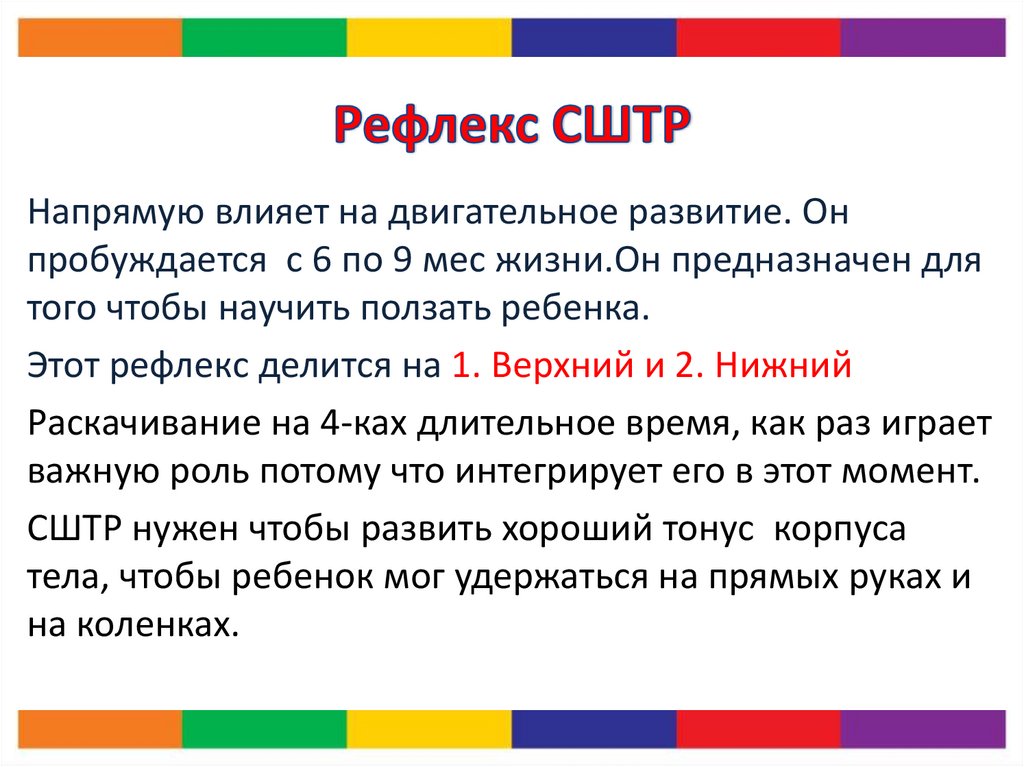 Рефлекс СШТР

Напрямую влияет на двигательное развитие. Он пробуждается с 6 по 9 мес жизни.Он предназначен для того чтобы научить ползать ребенка.

Этот рефлекс делится на 1. Верхний и 2. Нижний

Раскачивание на 4-ках длительное время, как раз играет важную роль потому что интегрирует его в этот момент.

СШТР нужен чтобы развить хороший тонус корпуса тела, чтобы ребенок мог удержаться на прямых руках и на коленках.